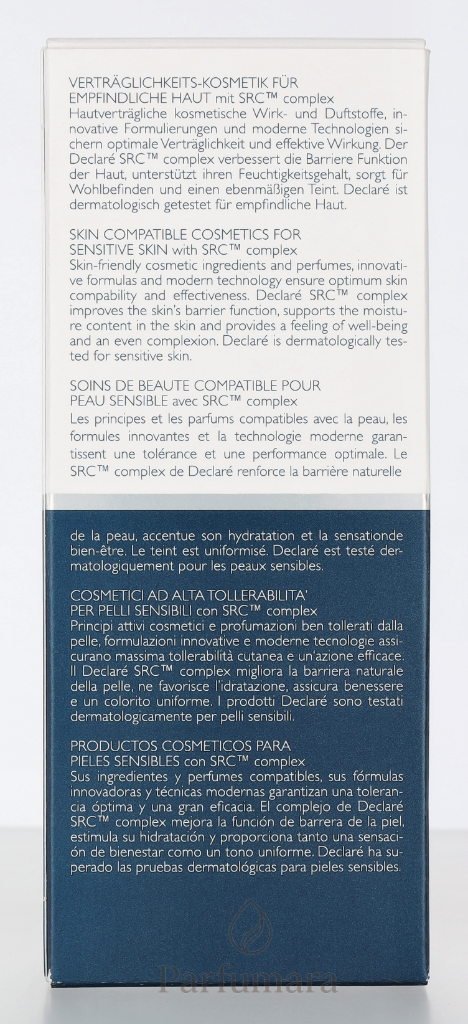 VERTRÄGLICHKEITS-KOSMETIK FÜR EMPFINDLICHE HAUT mit SRC™ complex
Hautverträgliche kosmetische Wirk- und Duftstoffe, innovative Formulierungen und moderne Technologien sichern optimale Verträglichkeit und effektive Wirkung. Der Declaré SRC™ complex verbessert die Barriere Funktion der Haut, unterstützt ihren Feuchtigkeitsgehalt, sorgt für Wohlbefinden und einen ebenmäßigen Teint. Declaré ist dermatologisch getestet für empfindliche Haut.

SKIN COMPATIBLE COSMETICS FOR SENSITIVE SKIN with SRC™ complex
Skin-friendly cosmetic ingredients and perfumes, innovative formulas and modern technology ensure optimum skin compability and effectiveness. Declaré SRC™ complex improves the skin's barrier function, supports the moisture content in the skin and provides a feeling of well-being and an even complexion. Declaré is dermatologically tested for sensitive skin.

SOINS DE BEAUTE COMPATIBLE POUR PEAU SENSIBLE avec SRC™ complex
Les principes et les parfums compatibles avec la peau, les formules innovantes et la technologie moderne garantissent une tolérance et une performance optimale. Le SRC™ complex de Declaré renforce la barrière naturelle de la peau, accentue son hydratation et la sensationde bien-être. Le teint est uniformisé. Declaré est testé dermatologiquement pour les peaux sensibles.

COSMETICI AD ALTA TOLLERABILITA' PER PELLI SENSIBILI con SRC™ complex
Principi attivi cosmetici e profumazioni ben tollerati dalla pelle, formulazioni innovative e moderne tecnologie assicurano massima tollerabilità cutanea e un'azione efficace. Il Declaré SRC™ complex migliora la barriera naturale della pelle, ne favorisce l'idratazione, assicura benessere e un colorito uniforme. I prodotti Declaré sono testati dermatologicamente per pelli sensibili.

PRODUCTOS COSMETICOS PARA PIELES SENSIBLES con SRC™ complex
Sus ingredientes y perfumes compatibles, sus fórmulas innovadoras y técnicas modernas garantizan una tolerancia óptima y una gran eficacia. El complejo de Declaré SRC™ complex mejora la función de barrera de la piel, estimula su hidratación y proporciona tanto una sensación de bienestar como un tono uniforme. Declaré ha superado las pruebas dermatológicas para pieles sensibles.

Parfumara